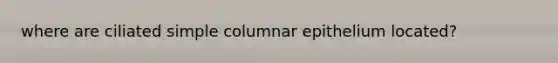 where are ciliated simple columnar epithelium located?